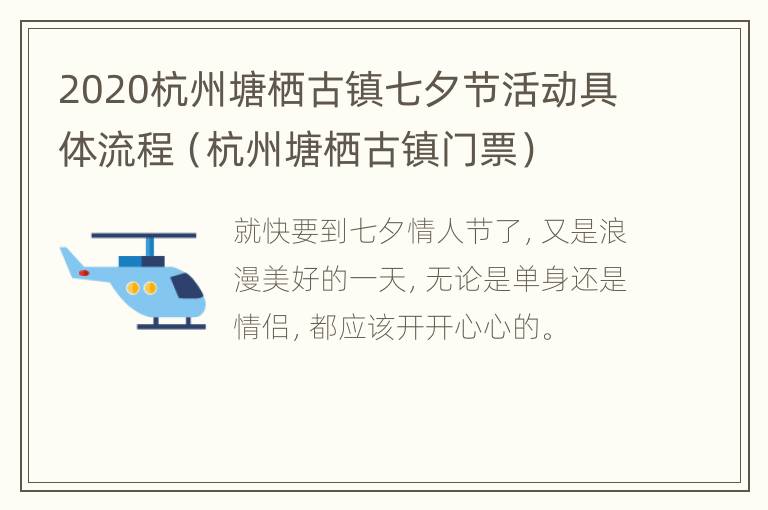 2020杭州塘栖古镇七夕节活动具体流程（杭州塘栖古镇门票）

就快要到七夕情人节了, 又是浪漫美好的一天, 无论是单身还是情侣, 都应该开开心心的。